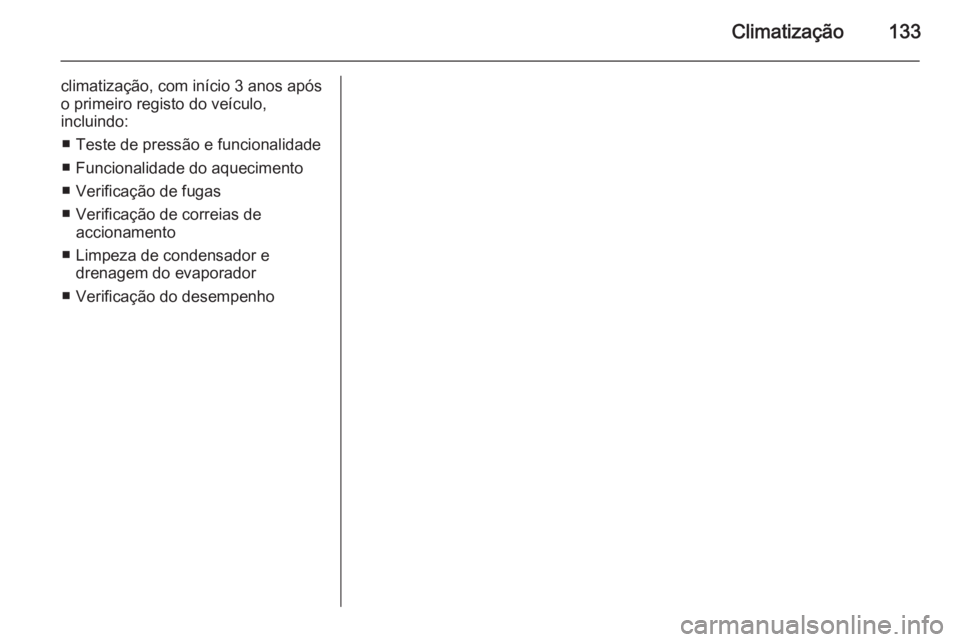 Climatização 133

climatização, com início 3 anos após o primeiro registo do veículo, incluindo:

■ Teste de pressão e funcionalidade
■ Funcionalidade do aquecimento
■ Verificação de fugas
■ Verificação de correias de accionamento
■ Limpeza de condensador e drenagem do evaporador
■ Verificação do desempenho

carmanualsonline.info